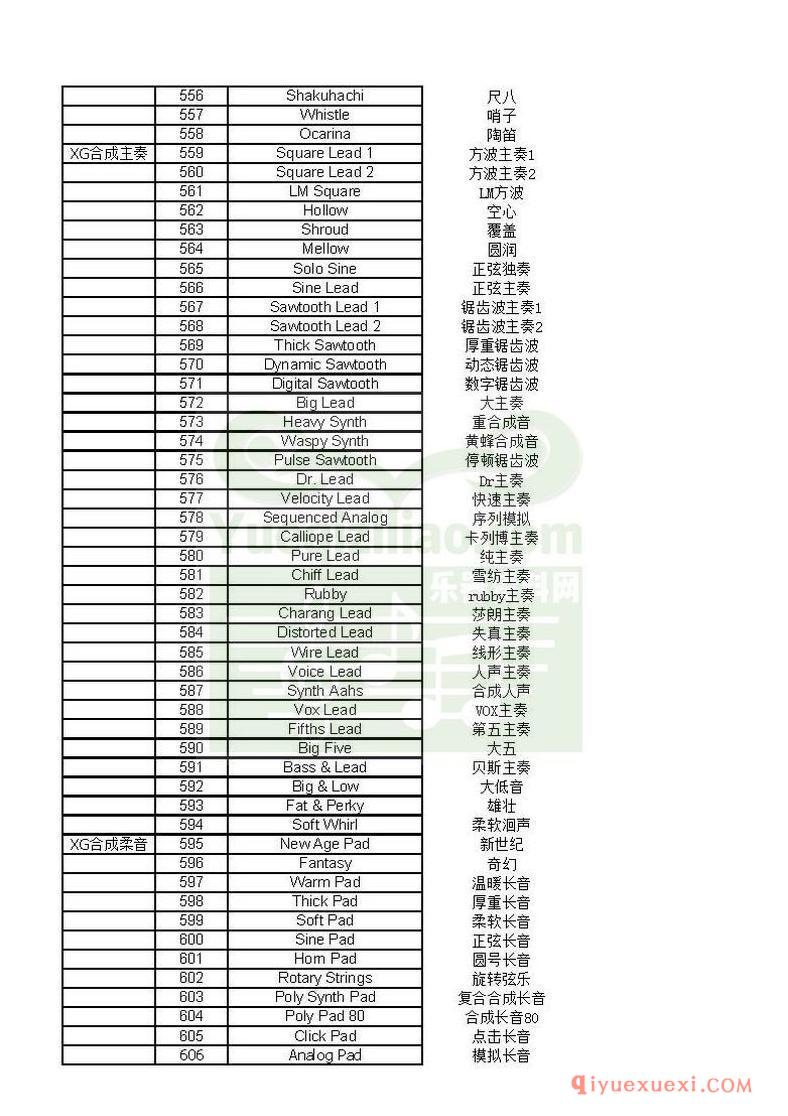 | | | | |
|---|---|---|---|
| | 556 | Shakuhachi | 尺八 |
| | 557 | Whistle | 哨子 |
| | 558 | Ocarina | 陶笛 |
| XG合成主奏 | 559 | Square Lead 1 | 方波主奏1 |
| | 560 | Square Lead 2 | 方波主奏2 |
| | 561 | LM Square | LM方波 |
| | 562 | Hollow | 空心 |
| | 563 | Shroud | 覆盖 |
| | 564 | Mellow | 圆润 |
| | 565 | Solo Sine | 正弦独奏 |
| | 566 | Sine Lead | 正弦主奏 |
| | 567 | Sawtooth Lead 1 | 锯齿波主奏1 |
| | 568 | Sawtooth Lead 2 | 锯齿波主奏2 |
| | 569 | Thick Sawtooth | 厚重锯齿波 |
| | 570 | Dynamic Sawtooth | 动态锯齿波 |
| | 571 | Digital Sawtooth | 数字锯齿波 |
| | 572 | Big Lead | 大主奏 |
| | 573 | Heavy Synth | 重合成音 |
| | 574 | Waspy Synth | 黄蜂合成音 |
| | 575 | Pulse Sawtooth | 停顿锯齿波 |
| | 576 | Dr. Lead | Dr主奏 |
| | 577 | Velocity Lead | 快速主奏 |
| | 578 | Sequenced Analog | 序列模拟 |
| | 579 | Calliope Lead | 卡列博主奏 |
| | 580 | Pure Lead | 纯主奏 |
| | 581 | Chiff Lead | 雪纺主奏 |
| | 582 | Rubby | rubby主奏 |
| | 583 | Charang Lead | 莎朗主奏 |
| | 584 | Distorted Lead | 失真主奏 |
| | 585 | Wire Lead | 线形主奏 |
| | 586 | Voice Lead | 人声主奏 |
| | 587 | Synth Aahs | 合成人声 |
| | 588 | Vox Lead | VOX主奏 |
| | 589 | Fifths Lead | 第五主奏 |
| | 590 | Big Five | 大五 |
| | 591 | Bass & Lead | 贝斯主奏 |
| | 592 | Big & Low | 大低音 |
| | 593 | Fat & Perky | 雄壮 |
| | 594 | Soft Whirl | 柔软洄声 |
| XG合成柔音 | 595 | New Age Pad | 新世纪 |
| | 596 | Fantasy | 奇幻 |
| | 597 | Warm Pad | 温暖长音 |
| | 598 | Thick Pad | 厚重长音 |
| | 599 | Soft Pad | 柔软长音 |
| | 600 | Sine Pad | 正弦长音 |
| | 601 | Horn Pad | 圆号长音 |
| | 602 | Rotary Strings | 旋转弦乐 |
| | 603 | Poly Synth Pad | 复合合成长音 |
| | 604 | Poly Pad 80 | 合成长音80 |
| | 605 | Click Pad | 点击长音 |
| | 606 | Analog Pad | 模拟长音 |

qiyuexuexi.COM